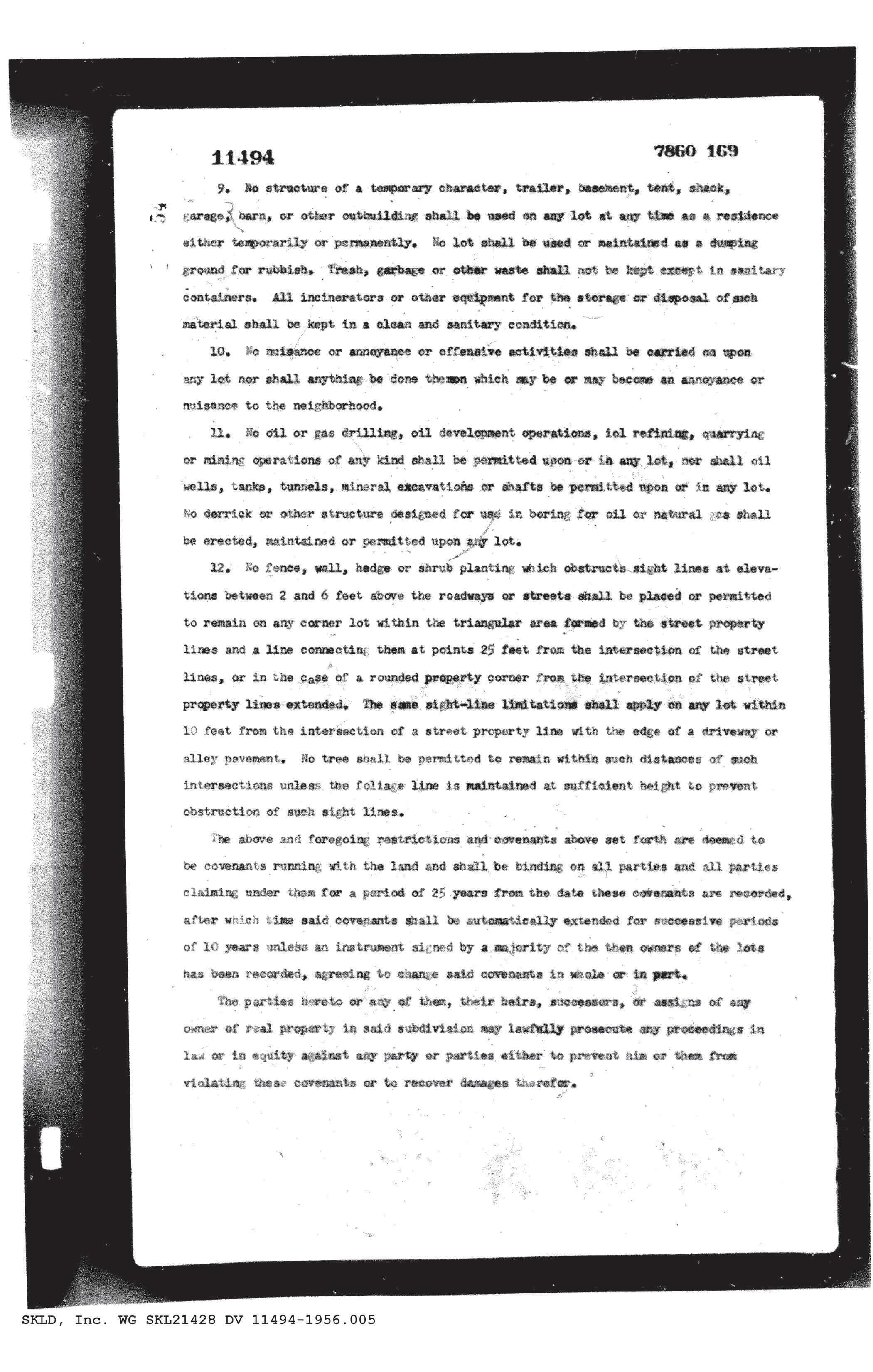 11494

7860 169

9. No structure of a temporary character, trailer, basement, tent, shack, garage, barn, or other outbuilding shall be used on any lot at any time as a residence either temporarily or permanently. No lot shall be used or maintained as a dumping ground for rubbish. Trash, garbage or other waste shall not be kept except in sanitary containers. All incinerators or other equipment for the storage or disposal of such material shall be kept in a clean and sanitary condition.

10. No nuisance or annoyance or offensive activities shall be carried on upon any lot nor shall anything be done thereon which may be or may become an annoyance or nuisance to the neighborhood.

11. No oil or gas drilling, oil development operations, iol refining, quarrying or mining operations of any kind shall be permitted upon or in any lot, nor shall oil wells, tanks, tunnels, mineral excavations or shafts be permitted upon or in any lot. No derrick or other structure designed for use in boring for oil or natural gas shall be erected, maintained or permitted upon any lot.

12. No fence, wall, hedge or shrub planting which obstructs sight lines at elevations between 2 and 6 feet above the roadways or streets shall be placed or permitted to remain on any corner lot within the triangular area formed by the street property lines and a line connecting them at points 25 feet from the intersection of the street lines, or in the case of a rounded property corner from the intersection of the street property lines extended. The same sight-line limitations shall apply on any lot within 10 feet from the intersection of a street property line with the edge of a driveway or alley pavement. No tree shall be permitted to remain within such distances of such intersections unless the foliage line is maintained at sufficient height to prevent obstruction of such sight lines.

The above and foregoing restrictions and covenants above set forth are deemed to be covenants running with the land and shall be binding on all parties and all parties claiming under them for a period of 25 years from the date these covenants are recorded, after which time said covenants shall be automatically extended for successive periods of 10 years unless an instrument signed by a majority of the then owners of the lots has been recorded, agreeing to change said covenants in whole or in part.

The parties hereto or any of them, their heirs, successors, or assigns of any owner of real property in said subdivision may lawfully prosecute any proceedings in law or in equity against any party or parties either to prevent him or them from violating these covenants or to recover damages therefor.

SKLD, Inc. WG SKL21428 DV 11494-1956.005